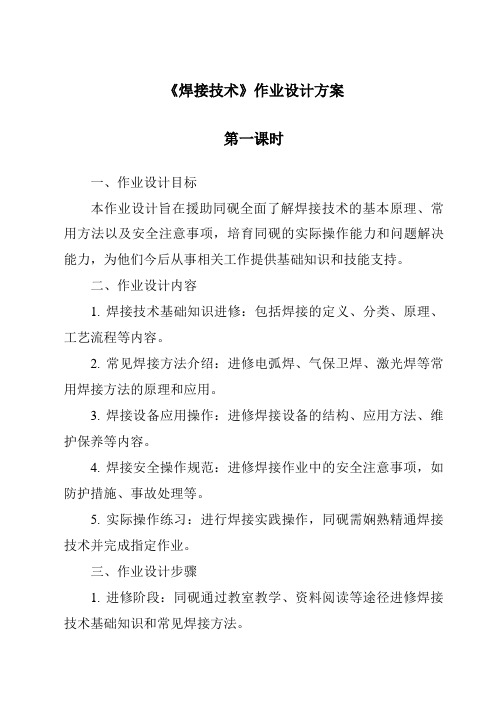 《焊接技术》作业设计方案

第一课时

一、作业设计目标

本作业设计旨在援助同砚全面了解焊接技术的基本原理、常用方法以及安全注意事项，培育同砚的实际操作能力和问题解决能力，为他们今后从事相关工作提供基础知识和技能支持。

二、作业设计内容

1. 焊接技术基础知识进修：包括焊接的定义、分类、原理、工艺流程等内容。

2. 常见焊接方法介绍：进修电弧焊、气保卫焊、激光焊等常用焊接方法的原理和应用。

3. 焊接设备应用操作：进修焊接设备的结构、应用方法、维护保养等内容。

4. 焊接安全操作规范：进修焊接作业中的安全注意事项，如防护措施、事故处理等。

5. 实际操作练习：进行焊接实践操作，同砚需娴熟精通焊接技术并完成指定作业。

三、作业设计步骤

1. 进修阶段：同砚通过教室教学、资料阅读等途径进修焊接技术基础知识和常见焊接方法。